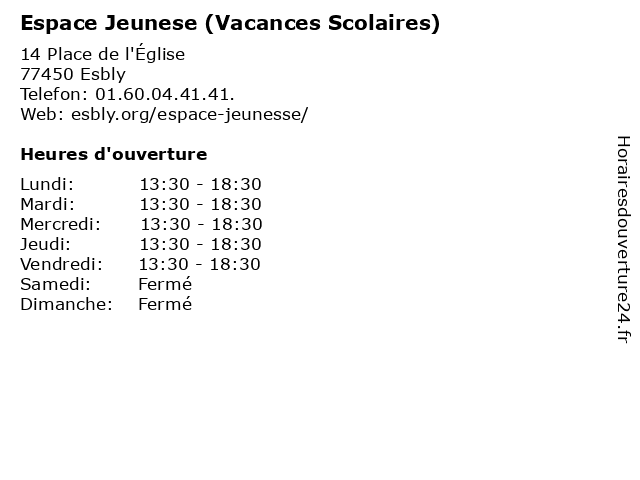 Espace Jeunese (Vacances Scolaires)

14 Place de l'Église
77450 Esbly
Telefon: 01.60.04.41.41.
Web: esbly.org/espace-jeunesse/

Heures d'ouverture

Lundi: 13:30 - 18:30
Mardi: 13:30 - 18:30
Mercredi: 13:30 - 18:30
Jeudi: 13:30 - 18:30
Vendredi: 13:30 - 18:30
Samedi: Fermé
Dimanche: Fermé

Horairesdouverture24.fr